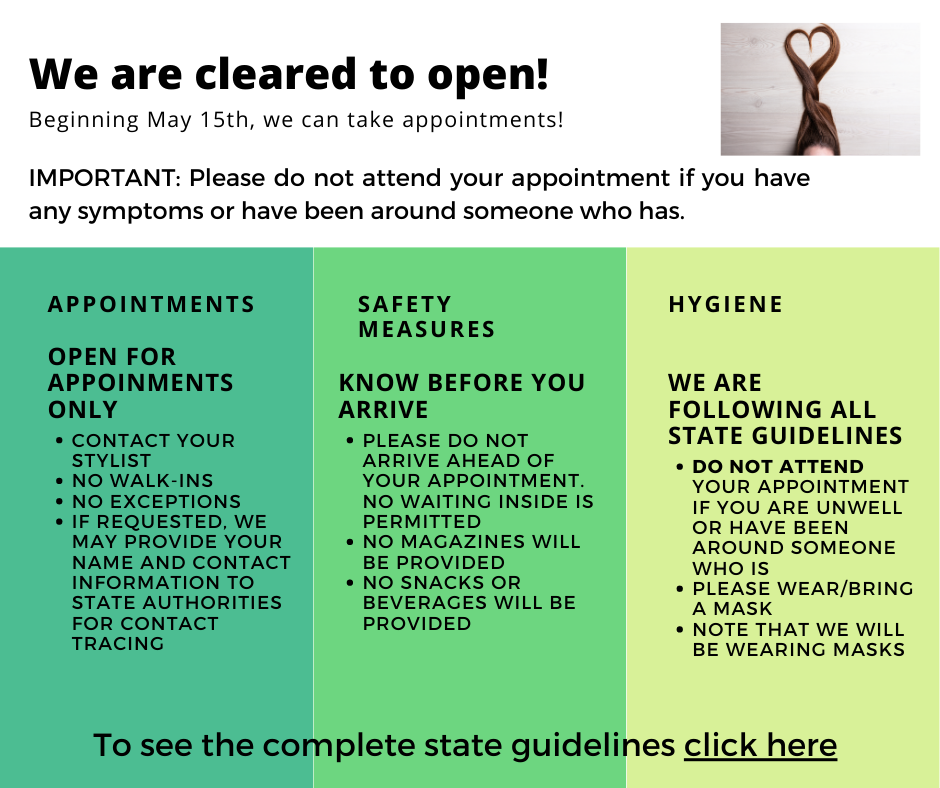 We are cleared to open!

Beginning May 15th, we can take appointments!

IMPORTANT: Please do not attend your appointment if you have any symptoms or have been around someone who has.

APPOINTMENTS

OPEN FOR APPOINMENTS ONLY

• CONTACT YOUR STYLIST
• NO WALK-INS
• NO EXCEPTIONS
• IF REQUESTED, WE MAY PROVIDE YOUR NAME AND CONTACT INFORMATION TO STATE AUTHORITIES FOR CONTACT TRACING

SAFETY MEASURES

KNOW BEFORE YOU ARRIVE

• PLEASE DO NOT ARRIVE AHEAD OF YOUR APPOINTMENT. NO WAITING INSIDE IS PERMITTED
• NO MAGAZINES WILL BE PROVIDED
• NO SNACKS OR BEVERAGES WILL BE PROVIDED

HYGIENE

WE ARE FOLLOWING ALL STATE GUIDELINES

• DO NOT ATTEND YOUR APPOINTMENT IF YOU ARE UNWELL OR HAVE BEEN AROUND SOMEONE WHO IS
• PLEASE WEAR/BRING A MASK
• NOTE THAT WE WILL BE WEARING MASKS

To see the complete state guidelines click here